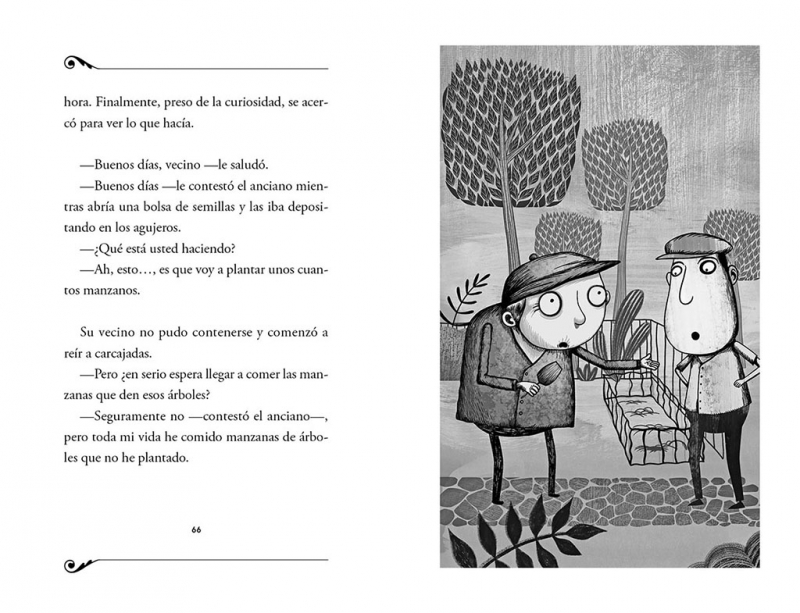 hora. Finalmente, preso de la curiosidad, se acercó para ver lo que hacía.

—Buenos días, vecino —le saludó.

—Buenos días —le contestó el anciano mientras abría una bolsa de semillas y las iba depositando en los agujeros.

—¿Qué está usted haciendo?

—Ah, esto…, es que voy a plantar unos cuantos manzanos.

Su vecino no pudo contenerse y comenzó a reír a carcajadas.

—Pero ¿en serio espera llegar a comer las manzanas que den esos árboles?

—Seguramente no —contestó el anciano—, pero toda mi vida he comido manzanas de árboles que no he plantado.

66